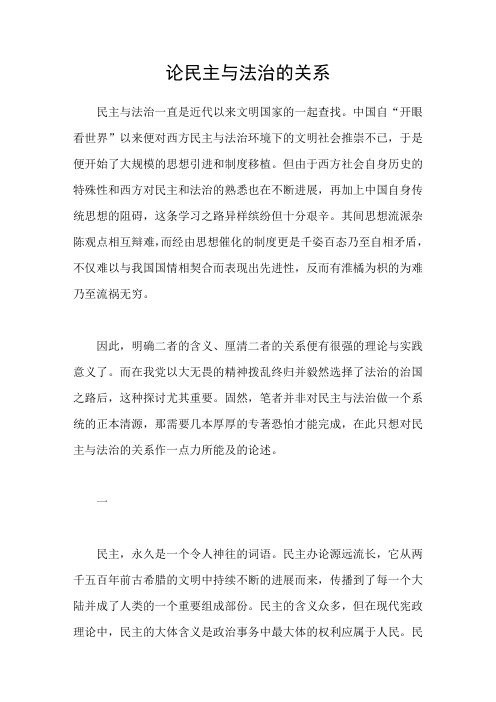 论民主与法治的关系

民主与法治一直是近代以来文明国家的一起查找。中国自“开眼看世界”以来便对西方民主与法治环境下的文明社会推崇不已，于是便开始了大规模的思想引进和制度移植。但由于西方社会自身历史的特殊性和西方对民主和法治的熟悉也在不断进展，再加上中国自身传统思想的阻碍，这条学习之路异样缤纷但十分艰辛。其间思想流派杂陈观点相互辩难，而经由思想催化的制度更是千姿百态乃至自相矛盾，不仅难以与我国国情相契合而表现出先进性，反而有淮橘为枳的为难乃至流祸无穷。

因此，明确二者的含义、厘清二者的关系便有很强的理论与实践意义了。而在我党以大无畏的精神拨乱终归并毅然选择了法治的治国之路后，这种探讨尤其重要。固然，笔者并非对民主与法治做一个系统的正本清源，那需要几本厚厚的专著恐怕才能完成，在此只想对民主与法治的关系作一点力所能及的论述。

一

民主，永久是一个令人神往的词语。民主办论源远流长，它从两千五百年前古希腊的文明中持续不断的进展而来，传播到了每一个大陆并成了人类的一个重要组成部份。民主的含义众多，但在现代宪政理论中，民主的大体含义是政治事务中最大体的权利应属于人民。民